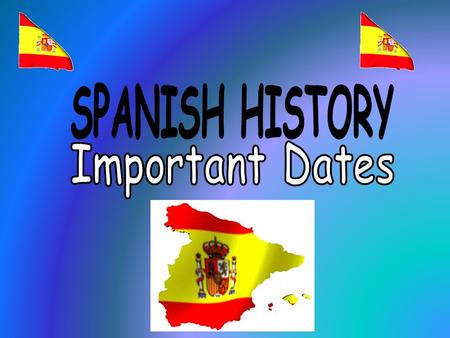 SPANISH HISTORY
Important Dates